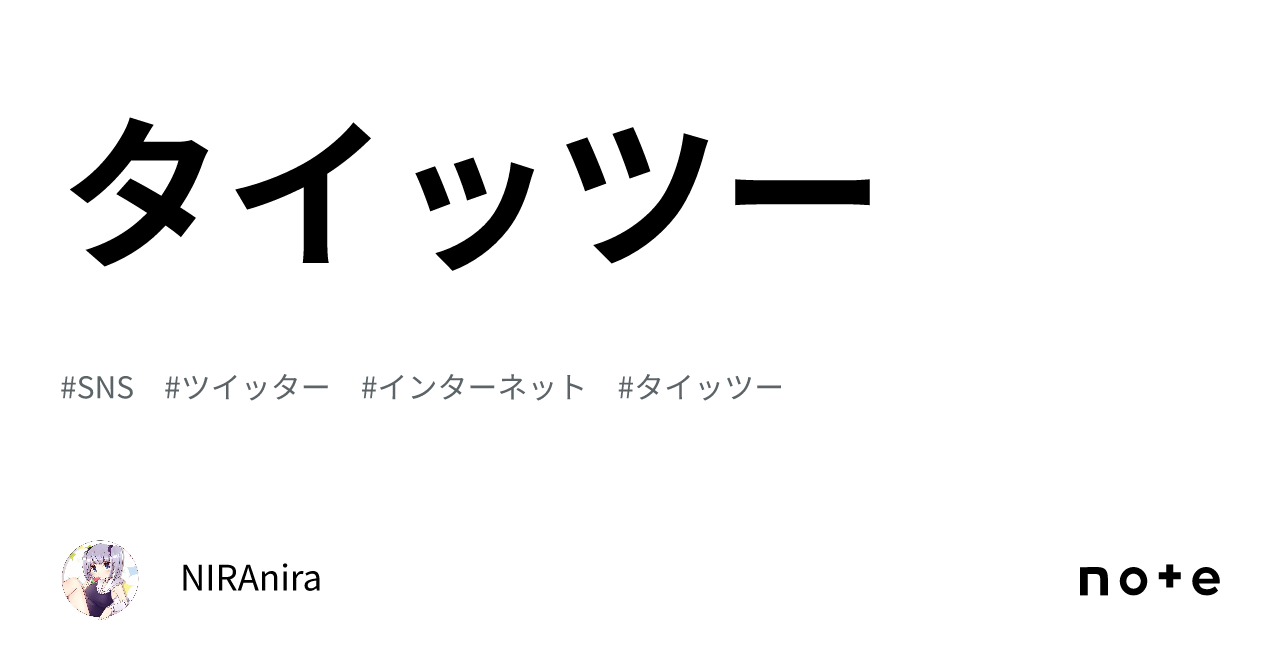 タイッツー

#SNS #ツイッター #インターネット #タイッツー

NIRAnira

note